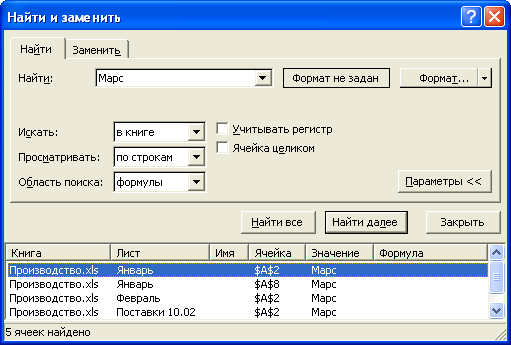 Найти и заменить

Найти
Заменить

Найти: Марс
Формат не задан
Формат...

Искать: в книге
Просматривать: по строкам
Область поиска: формулы

Учитывать регистр
Ячейка целиком

Параметры <<

Найти все
Найти далее
Закрыть

| Книга | Лист | Имя | Ячейка | Значение | Формула |
|---|---|---|---|---|---|
| Производство.xls | Январь | | \$A\$2 | Марс | |
| Производство.xls | Январь | | \$A\$8 | Марс | |
| Производство.xls | Февраль | | \$A\$2 | Марс | |
| Производство.xls | Поставки 10.02 | | \$A\$2 | Марс | |

5 ячеек найдено